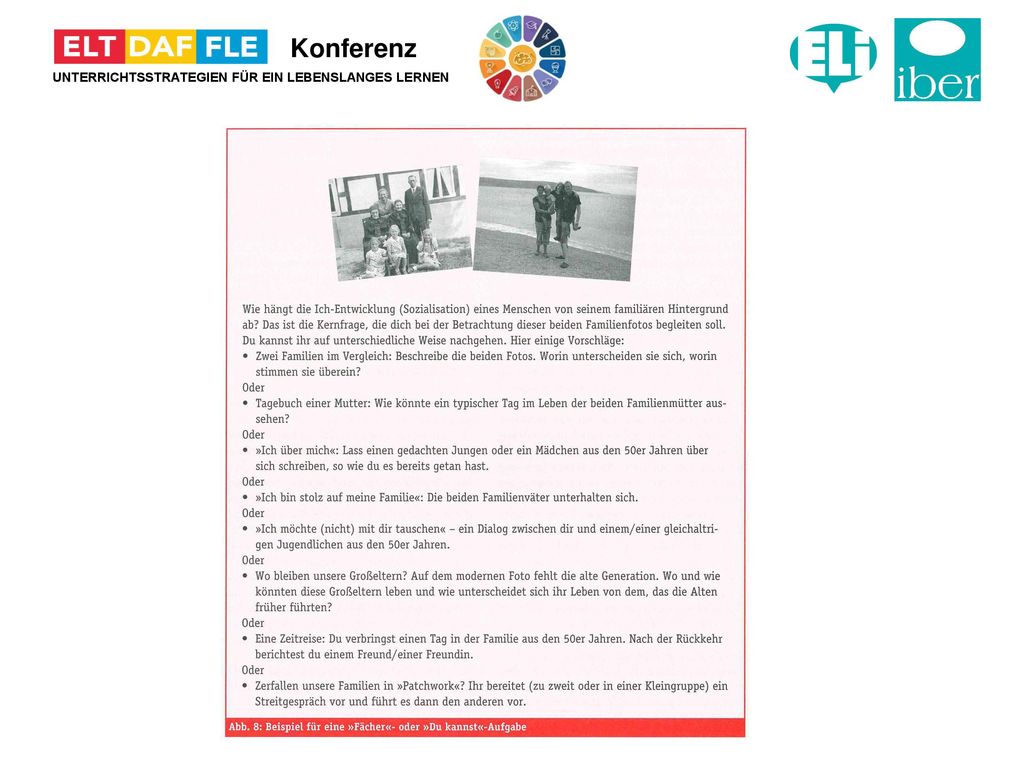 ELT DAF FLE Konferenz
UNTERRICHTSSTRATEGIEN FÜR EIN LEBENSLANGES LERNEN

ELI iber

Wie hängt die Ich-Entwicklung (Sozialisation) eines Menschen von seinem familiären Hintergrund ab? Das ist die Kernfrage, die dich bei der Betrachtung dieser beiden Familienfotos begleiten soll. Du kannst ihr auf unterschiedliche Weise nachgehen. Hier einige Vorschläge:
• Zwei Familien im Vergleich: Beschreibe die beiden Fotos. Worin unterscheiden sie sich, worin stimmen sie überein?
Oder
• Tagebuch einer Mutter: Wie könnte ein typischer Tag im Leben der beiden Familienmütter aussehen?
Oder
• »Ich über mich«: Lass einen gedachten Jungen oder ein Mädchen aus den 50er Jahren über sich schreiben, so wie du es bereits getan hast.
Oder
• »Ich bin stolz auf meine Familie«: Die beiden Familienväter unterhalten sich.
Oder
• »Ich möchte (nicht) mit dir tauschen« – ein Dialog zwischen dir und einem/einer gleichaltrigen Jugendlichen aus den 50er Jahren.
Oder
• Wo bleiben unsere Großeltern? Auf dem modernen Foto fehlt die alte Generation. Wo und wie könnten diese Großeltern leben und wie unterscheidet sich ihr Leben von dem, das die Alten früher führten?
Oder
• Eine Zeitreise: Du verbringst einen Tag in der Familie aus den 50er Jahren. Nach der Rückkehr berichtest du einem Freund/einer Freundin.
Oder
• Zerfallen unsere Familien in »Patchwork«? Ihr bereitet (zu zweit oder in einer Kleingruppe) ein Streitgespräch vor und führt es dann den anderen vor.

Abb. 8: Beispiel für eine »Fächer«- oder »Du kannst«-Aufgabe